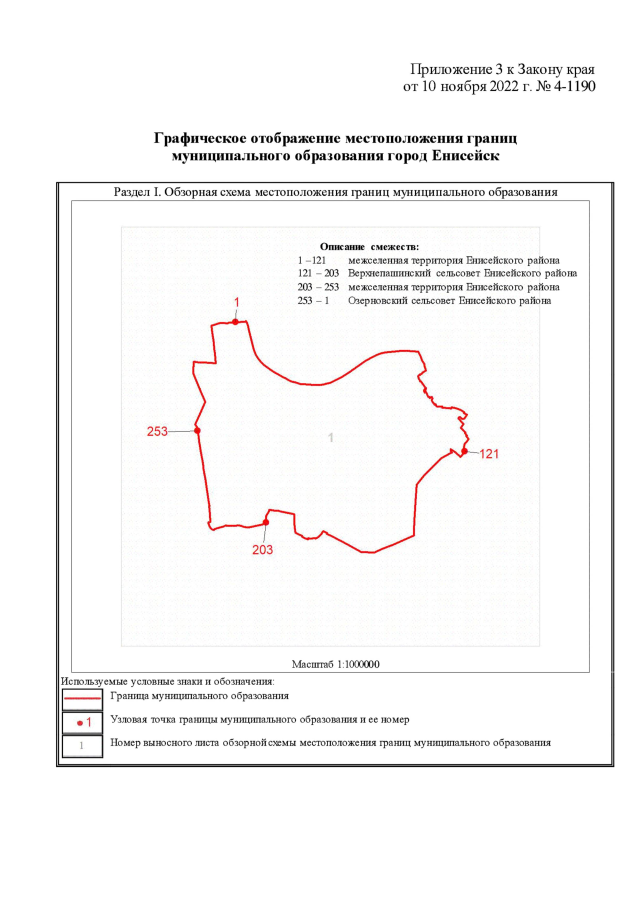 Приложение 3 к Закону края
от 10 ноября 2022 г. № 4-1190

Графическое отображение местоположения границ муниципального образования город Енисейск

Раздел I. Обзорная схема местоположения границ муниципального образования

Описание смежеств:
1 –121 межселенная территория Енисейского района
121 – 203 Верхнепашинский сельсовет Енисейского района
203 – 253 межселенная территория Енисейского района
253 – 1 Озерновский сельсовет Енисейского района

1

253

1

121

203

Масштаб 1:1000000

Используемые условные знаки и обозначения:

Граница муниципального образования

1 Узловая точка границы муниципального образования и ее номер

1 Номер выносного листа обзорной схемы местоположения границ муниципального образования